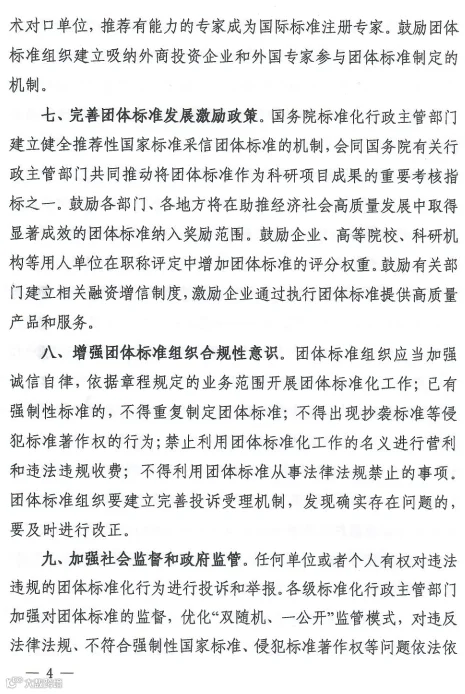 术对口单位，推荐有能力的专家成为国际标准注册专家。鼓励团体标准组织建立吸纳外商投资企业和外国专家参与团体标准制定的机制。

七、完善团体标准发展激励政策。国务院标准化行政主管部门建立健全推荐性国家标准采信团体标准的机制，会同国务院有关行政主管部门共同推动将团体标准作为科研项目成果的重要考核指标之一。鼓励各部门、各地方将在助推经济社会高质量发展中取得显著成效的团体标准纳入奖励范围。鼓励企业、高等院校、科研机构等用人单位在职称评定中增加团体标准的评分权重。鼓励有关部门建立相关融资增信制度，激励企业通过执行团体标准提供高质量产品和服务。

八、增强团体标准组织合规性意识。团体标准组织应当加强诚信自律，依据章程规定的业务范围开展团体标准化工作；已有强制性标准的，不得重复制定团体标准；不得出现抄袭标准等侵犯标准著作权的行为；禁止利用团体标准化工作的名义进行营利和违法违规收费；不得利用团体标准从事法律法规禁止的事项。团体标准组织要建立完善投诉受理机制，发现确实存在问题的，要及时进行改正。

九、加强社会监督和政府监管。任何单位或者个人有权对违法违规的团体标准化行为进行投诉和举报。各级标准化行政主管部门加强对团体标准的监督，优化“双随机、一公开”监管模式，对违反法律法规、不符合强制性国家标准、侵犯标准著作权等问题依法依

— 4 —